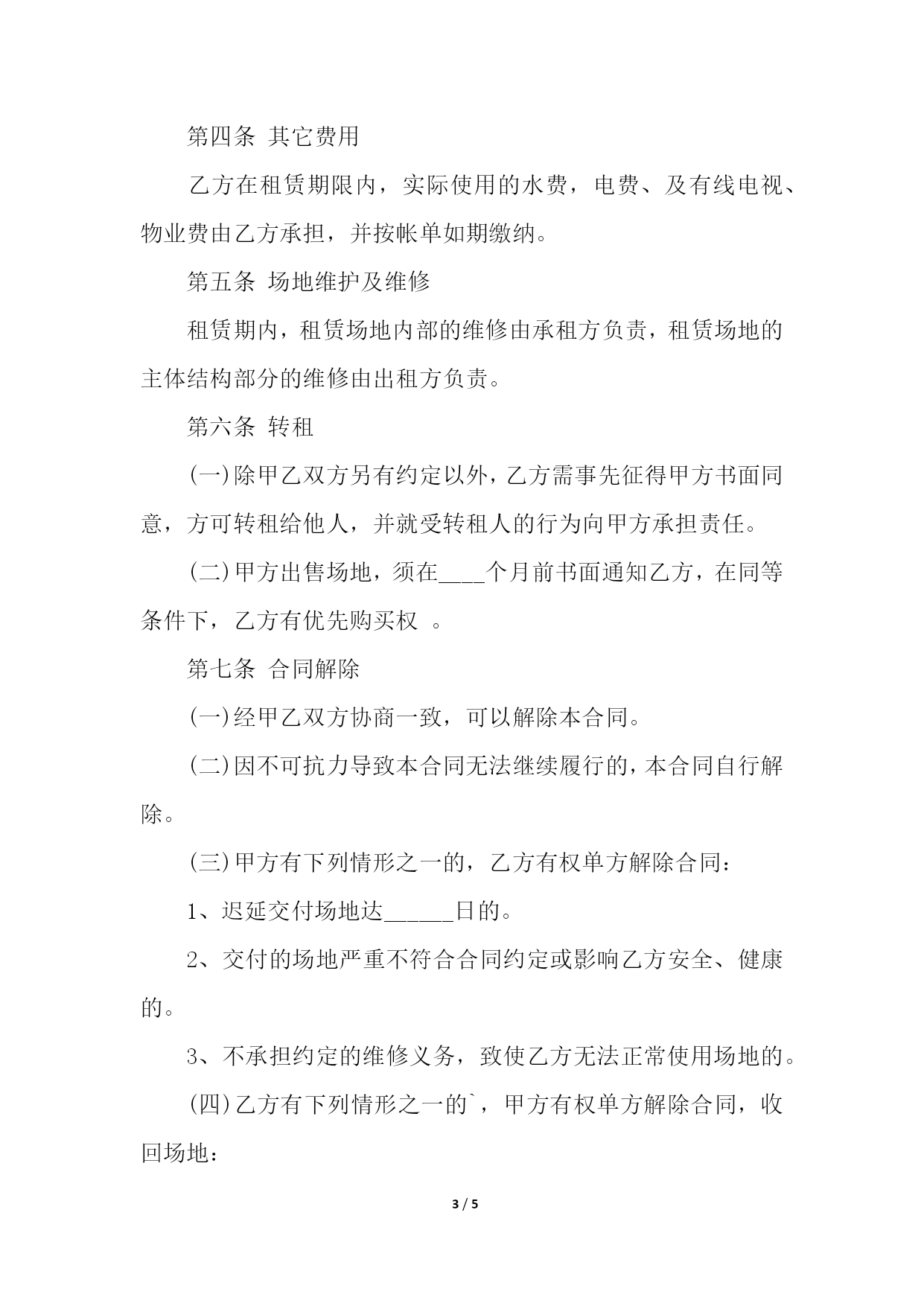 第四条 其它费用

乙方在租赁期限内，实际使用的水费，电费、及有线电视、物业费由乙方承担，并按帐单如期缴纳。

第五条 场地维护及维修

租赁期内，租赁场地内部的维修由承租方负责，租赁场地的主体结构部分的维修由出租方负责。

第六条 转租

(一)除甲乙双方另有约定以外，乙方需事先征得甲方书面同意，方可转租给他人，并就受转租人的行为向甲方承担责任。

(二)甲方出售场地，须在____个月前书面通知乙方，在同等条件下，乙方有优先购买权 。

第七条 合同解除

(一)经甲乙双方协商一致，可以解除本合同。

(二)因不可抗力导致本合同无法继续履行的，本合同自行解除。

(三)甲方有下列情形之一的，乙方有权单方解除合同：

1、迟延交付场地达______日的。

2、交付的场地严重不符合合同约定或影响乙方安全、健康的。

3、不承担约定的维修义务，致使乙方无法正常使用场地的。

(四)乙方有下列情形之一的`，甲方有权单方解除合同，收回场地：

3 / 5